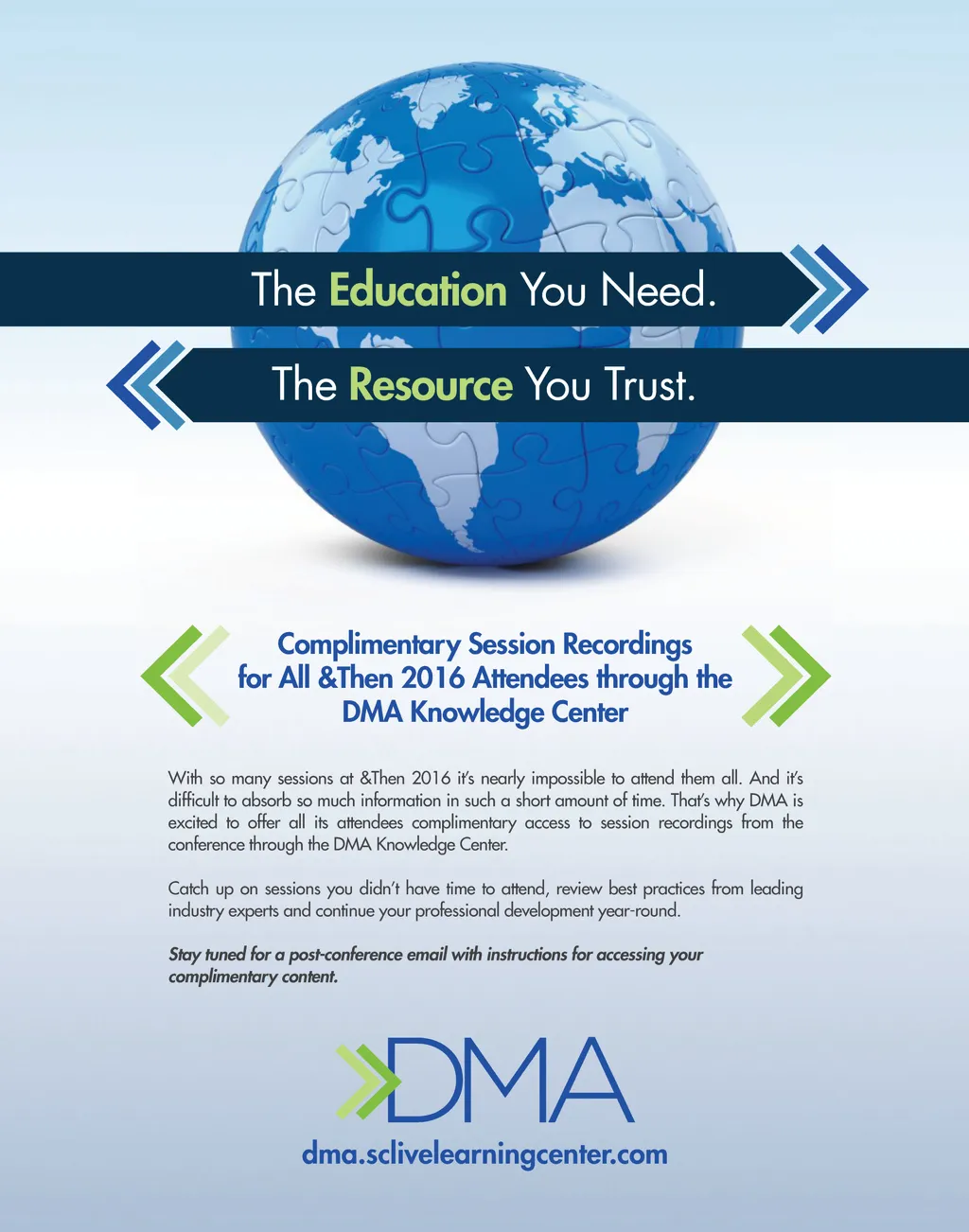 The Education You Need.

The Resource You Trust.

Complimentary Session Recordings for All &Then 2016 Attendees through the DMA Knowledge Center

With so many sessions at &Then 2016 it's nearly impossible to attend them all. And it's difficult to absorb so much information in such a short amount of time. That's why DMA is excited to offer all its attendees complimentary access to session recordings from the conference through the DMA Knowledge Center.

Catch up on sessions you didn't have time to attend, review best practices from leading industry experts and continue your professional development year-round.

Stay tuned for a post-conference email with instructions for accessing your complimentary content.

DMA

dma.sclivelearningcenter.com